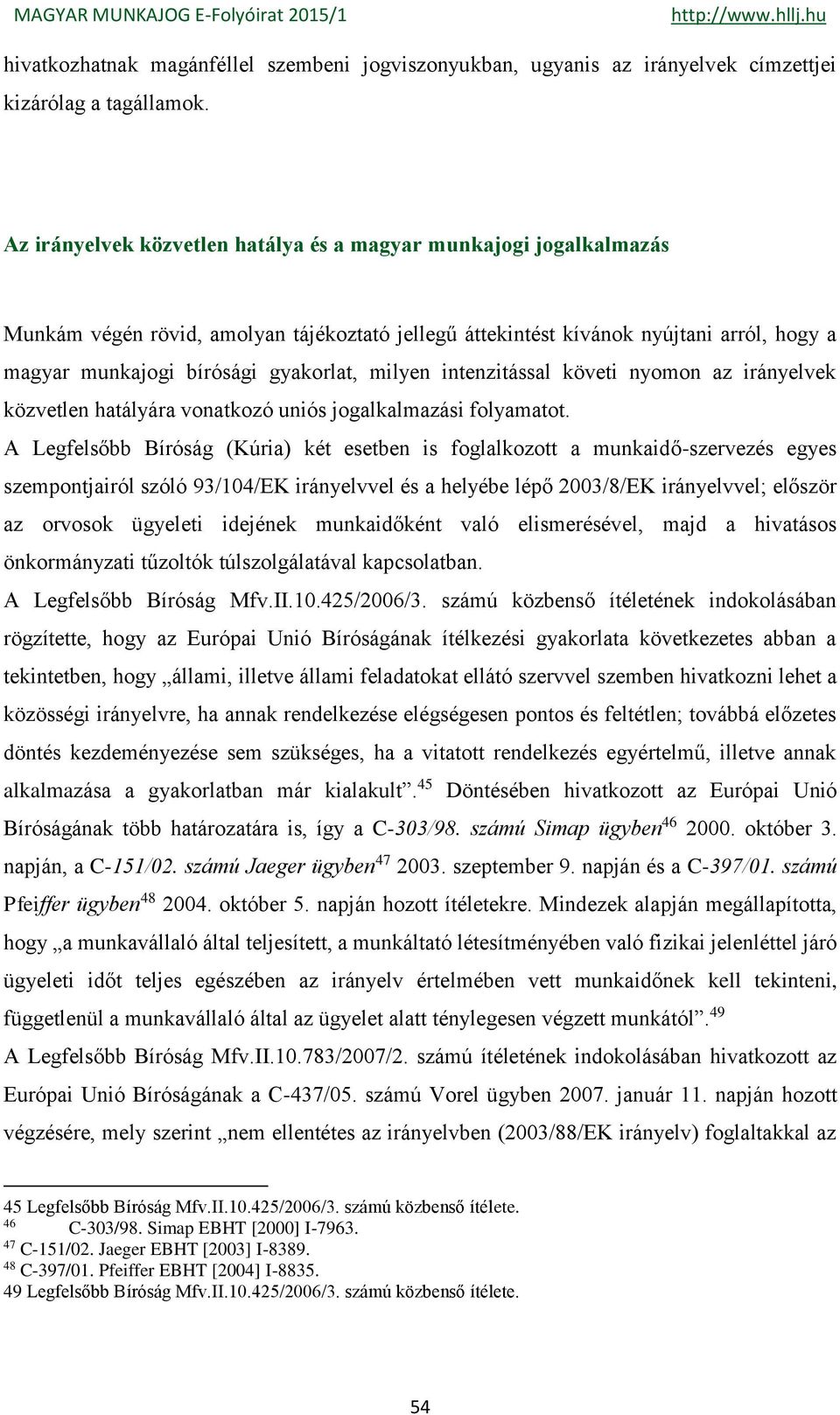 MAGYAR MUNKAJOG E-Folyóirat 2015/1 http://www.hllj.hu

hivatkozhatnak magánféllel szembeni jogviszonyukban, ugyanis az irányelvek címzettjei kizárólag a tagállamok.

Az irányelvek közvetlen hatálya és a magyar munkajogi jogalkalmazás

Munkám végén rövid, amolyan tájékoztató jellegű áttekintést kívánok nyújtani arról, hogy a magyar munkajogi bírósági gyakorlat, milyen intenzitással követi nyomon az irányelvek közvetlen hatályára vonatkozó uniós jogalkalmazási folyamatot.

A Legfelsőbb Bíróság (Kúria) két esetben is foglalkozott a munkaidő-szervezés egyes szempontjairól szóló 93/104/EK irányelvvel és a helyébe lépő 2003/8/EK irányelvvel; először az orvosok ügyeleti idejének munkaidőként való elismerésével, majd a hivatásos önkormányzati tűzoltók túlszolgálatával kapcsolatban.

A Legfelsőbb Bíróság Mfv.II.10.425/2006/3. számú közbenső ítéletének indokolásában rögzítette, hogy az Európai Unió Bíróságának ítélkezési gyakorlata következetes abban a tekintetben, hogy „állami, illetve állami feladatokat ellátó szervvel szemben hivatkozni lehet a közösségi irányelvre, ha annak rendelkezése elégségesen pontos és feltétlen; továbbá előzetes döntés kezdeményezése sem szükséges, ha a vitatott rendelkezés egyértelmű, illetve annak alkalmazása a gyakorlatban már kialakult”.$^{45}$ Döntésében hivatkozott az Európai Unió Bíróságának több határozatára is, így a C-303/98. számú Simap ügyben$^{46}$ 2000. október 3. napján, a C-151/02. számú Jaeger ügyben$^{47}$ 2003. szeptember 9. napján és a C-397/01. számú Pfeiffer ügyben$^{48}$ 2004. október 5. napján hozott ítéletekre. Mindezek alapján megállapította, hogy „a munkavállaló által teljesített, a munkáltató létesítményében való fizikai jelenléttel járó ügyeleti időt teljes egészében az irányelv értelmében vett munkaidőnek kell tekinteni, függetlenül a munkavállaló által az ügyelet alatt ténylegesen végzett munkától”.$^{49}$

A Legfelsőbb Bíróság Mfv.II.10.783/2007/2. számú ítéletének indokolásában hivatkozott az Európai Unió Bíróságának a C-437/05. számú Vorel ügyben 2007. január 11. napján hozott végzésére, mely szerint „nem ellentétes az irányelvben (2003/88/EK irányelv) foglaltakkal az

45 Legfelsőbb Bíróság Mfv.II.10.425/2006/3. számú közbenső ítélete.
$^{46}$ C-303/98. Simap EBHT [2000] I-7963.
$^{47}$ C-151/02. Jaeger EBHT [2003] I-8389.
$^{48}$ C-397/01. Pfeiffer EBHT [2004] I-8835.
49 Legfelsőbb Bíróság Mfv.II.10.425/2006/3. számú közbenső ítélete.

54